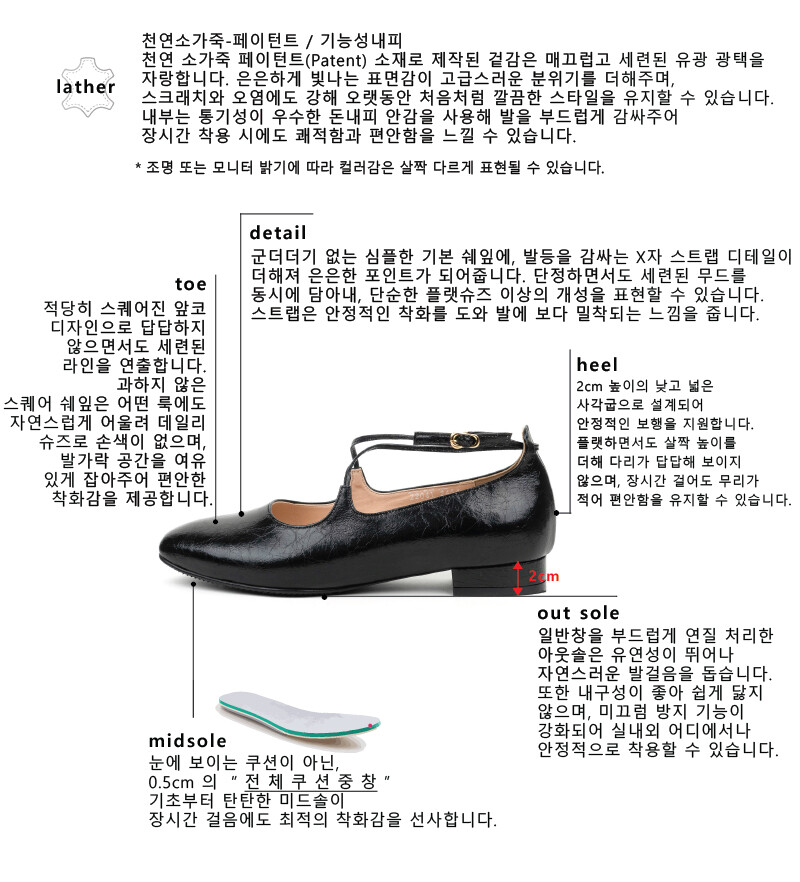 lather

천연소가죽-페이턴트 / 기능성내피
천연 소가죽 페이턴트(Patent) 소재로 제작된 겉감은 매끄럽고 세련된 유광 광택을 자랑합니다. 은은하게 빛나는 표면감이 고급스러운 분위기를 더해주며, 스크래치와 오염에도 강해 오랫동안 처음처럼 깔끔한 스타일을 유지할 수 있습니다. 내부는 통기성이 우수한 돈내피 안감을 사용해 발을 부드럽게 감싸주어 장시간 착용 시에도 쾌적함과 편안함을 느낄 수 있습니다.

* 조명 또는 모니터 밝기에 따라 컬러감은 살짝 다르게 표현될 수 있습니다.

detail
군더더기 없는 심플한 기본 쉐잎에, 발등을 감싸는 X자 스트랩 디테일이 더해져 은은한 포인트가 되어줍니다. 단정하면서도 세련된 무드를 동시에 담아내, 단순한 플랫슈즈 이상의 개성을 표현할 수 있습니다. 스트랩은 안정적인 착화를 도와 발에 보다 밀착되는 느낌을 줍니다.

toe
적당히 스퀘어진 앞코 디자인으로 답답하지 않으면서도 세련된 라인을 연출합니다. 과하지 않은 스퀘어 쉐잎은 어떤 룩에도 자연스럽게 어울려 데일리 슈즈로 손색이 없으며, 발가락 공간을 여유 있게 잡아주어 편안한 착화감을 제공합니다.

heel
2cm 높이의 낮고 넓은 사각굽으로 설계되어 안정적인 보행을 지원합니다. 플랫하면서도 살짝 높이를 더해 다리가 답답해 보이지 않으며, 장시간 걸어도 무리가 적어 편안함을 유지할 수 있습니다.

2cm

out sole
일반창을 부드럽게 연질 처리한 아웃솔은 유연성이 뛰어나 자연스러운 발걸음을 돕습니다. 또한 내구성이 좋아 쉽게 닳지 않으며, 미끄럼 방지 기능이 강화되어 실내외 어디에서나 안정적으로 착용할 수 있습니다.

midsole
눈에 보이는 쿠션이 아닌, 0.5cm 의 " 전 체 쿠 션 중 창 " 기초부터 탄탄한 미드솔이 장시간 걸음에도 최적의 착화감을 선사합니다.